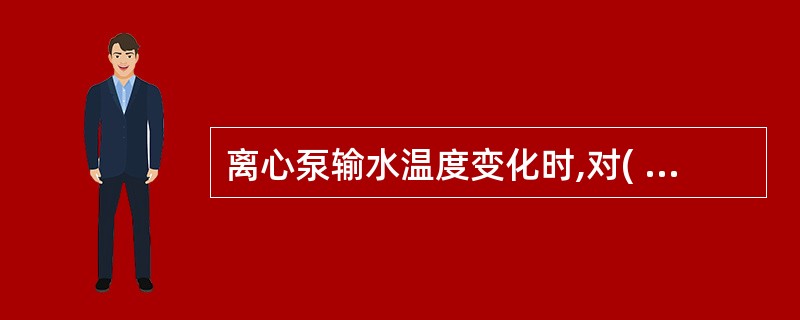 离心泵输水温度变化时,对( ...